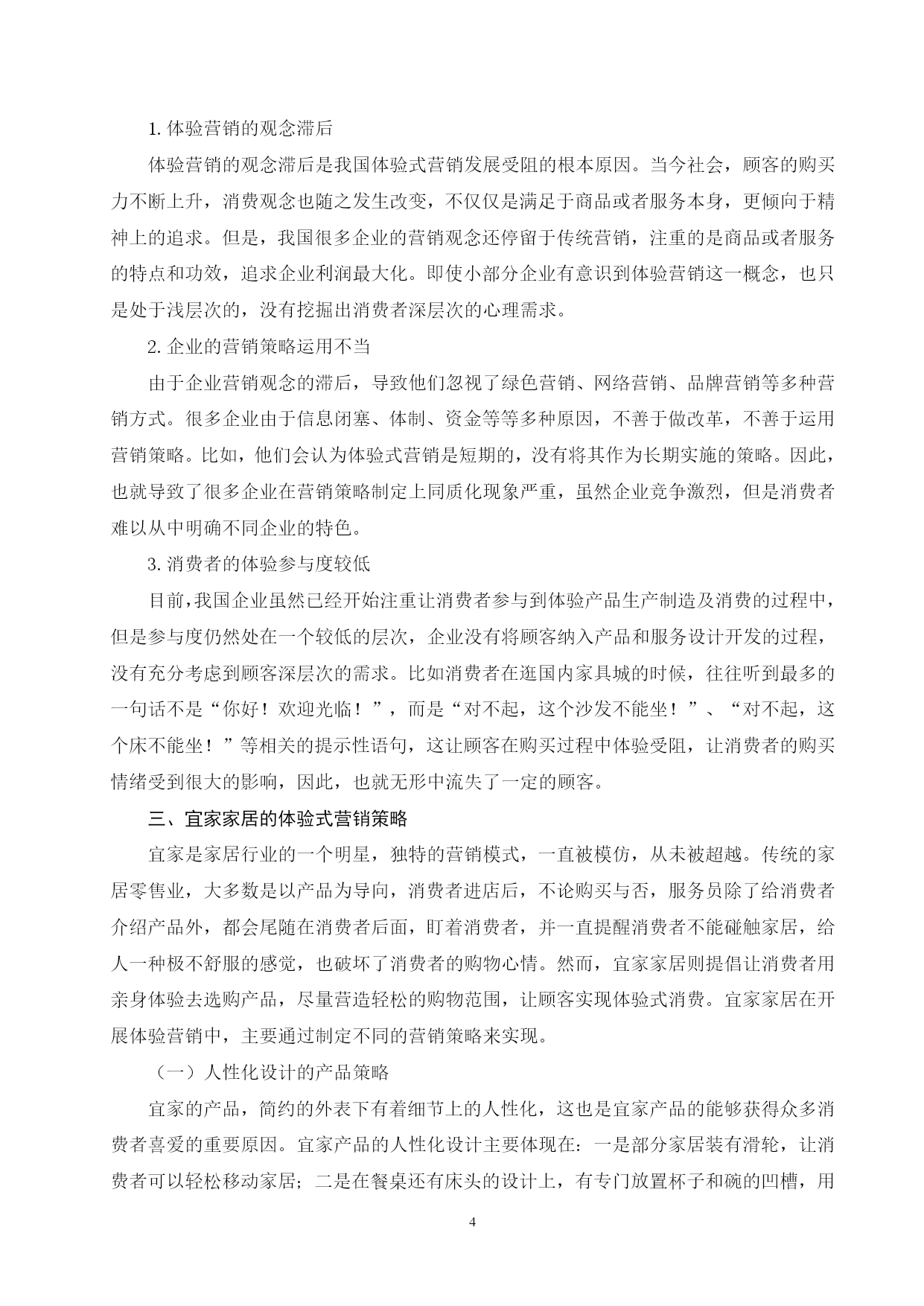 1. 体验营销的观念滞后

体验营销的观念滞后是我国体验式营销发展受阻的根本原因。当今社会，顾客的购买力不断上升，消费观念也随之发生改变，不仅仅是满足于商品或者服务本身，更倾向于精神上的追求。但是，我国很多企业的营销观念还停留于传统营销，注重的是商品或者服务的特点和功效，追求企业利润最大化。即使小部分企业有意识到体验营销这一概念，也只是处于浅层次的，没有挖掘出消费者深层次的心理需求。

2. 企业的营销策略运用不当

由于企业营销观念的滞后，导致他们忽视了绿色营销、网络营销、品牌营销等多种营销方式。很多企业由于信息闭塞、体制、资金等等多种原因，不善于做改革，不善于运用营销策略。比如，他们会认为体验式营销是短期的，没有将其作为长期实施的策略。因此，也就导致了很多企业在营销策略制定上同质化现象严重，虽然企业竞争激烈，但是消费者难以从中明确不同企业的特色。

3. 消费者的体验参与度较低

目前，我国企业虽然已经开始注重让消费者参与到体验产品生产制造及消费的过程中，但是参与度仍然处在一个较低的层次，企业没有将顾客纳入产品和服务设计开发的过程，没有充分考虑到顾客深层次的需求。比如消费者在逛国内家具城的时候，往往听到最多的一句话不是“你好！欢迎光临！”，而是“对不起，这个沙发不能坐！”、“对不起，这个床不能坐！”等相关的提示性语句，这让顾客在购买过程中体验受阻，让消费者的购买情绪受到很大的影响，因此，也就无形中流失了一定的顾客。

三、宜家家居的体验式营销策略

宜家是家居行业的一个明星，独特的营销模式，一直被模仿，从未被超越。传统的家居零售业，大多数是以产品为导向，消费者进店后，不论购买与否，服务员除了给消费者介绍产品外，都会尾随在消费者后面，盯着消费者，并一直提醒消费者不能碰触家居，给人一种极不舒服的感觉，也破坏了消费者的购物心情。然而，宜家家居则提倡让消费者用亲身体验去选购产品，尽量营造轻松的购物范围，让顾客实现体验式消费。宜家家居在开展体验营销中，主要通过制定不同的营销策略来实现。

（一）人性化设计的产品策略

宜家的产品，简约的外表下有着细节上的人性化，这也是宜家产品的能够获得众多消费者喜爱的重要原因。宜家产品的人性化设计主要体现在：一是部分家居装有滑轮，让消费者可以轻松移动家居；二是在餐桌还有床头的设计上，有专门放置杯子和碗的凹槽，用

4